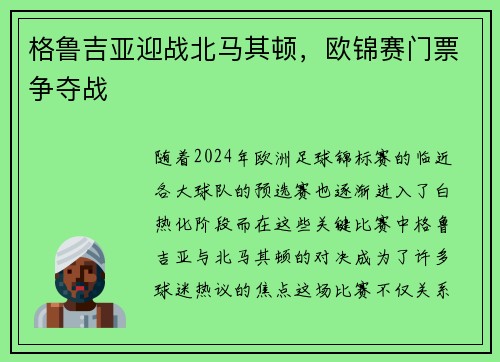 格鲁吉亚迎战北马其顿，欧锦赛门票争夺战

随着2024年欧洲足球锦标赛的临近各大球队的预选赛也逐渐进入了白热化阶段而在这些关键比赛中格鲁吉亚与北马其顿的对决成为了许多球迷热议的焦点这场比赛不仅关系